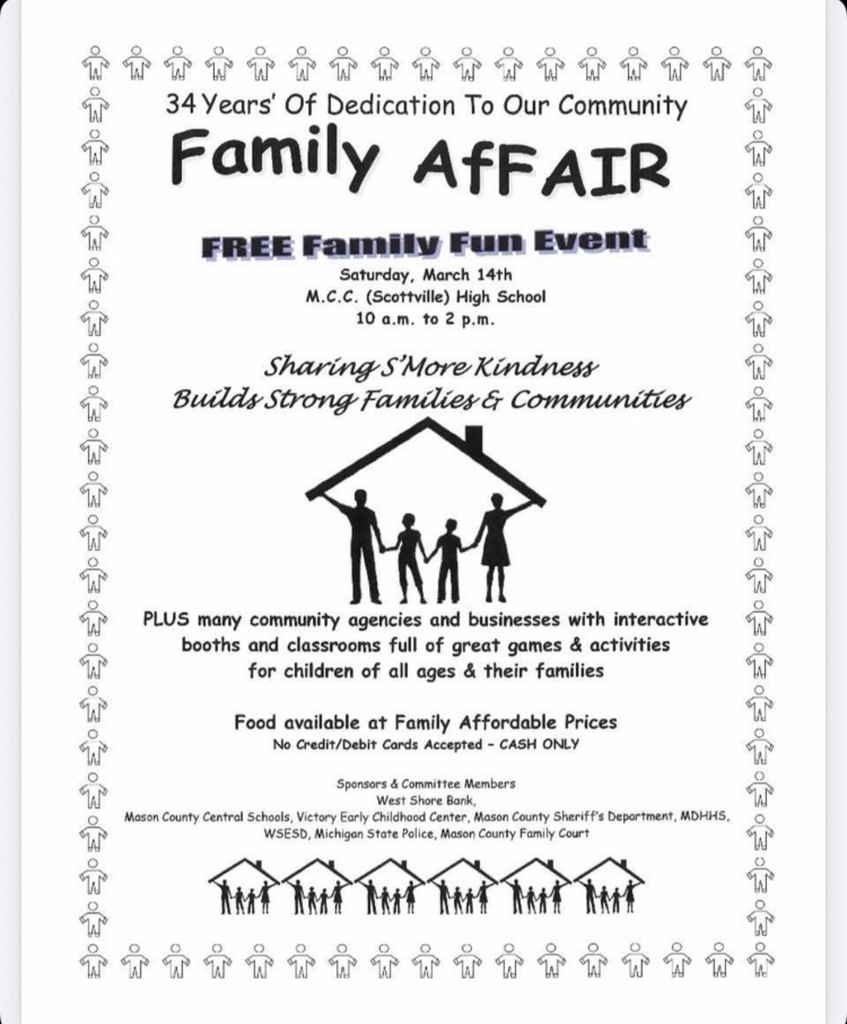 34 Years' Of Dedication To Our Community

Family AfFAIR

FREE Family Fun Event

Saturday, March 14th
M.C.C. (Scottville) High School
10 a.m. to 2 p.m.

Sharing S'More Kindness
Builds Strong Families & Communities

PLUS many community agencies and businesses with interactive booths and classrooms full of great games & activities for children of all ages & their families

Food available at Family Affordable Prices
No Credit/Debit Cards Accepted - CASH ONLY

Sponsors & Committee Members
West Shore Bank,
Mason County Central Schools, Victory Early Childhood Center, Mason County Sheriff's Department, MDHHS, WSESD, Michigan State Police, Mason County Family Court